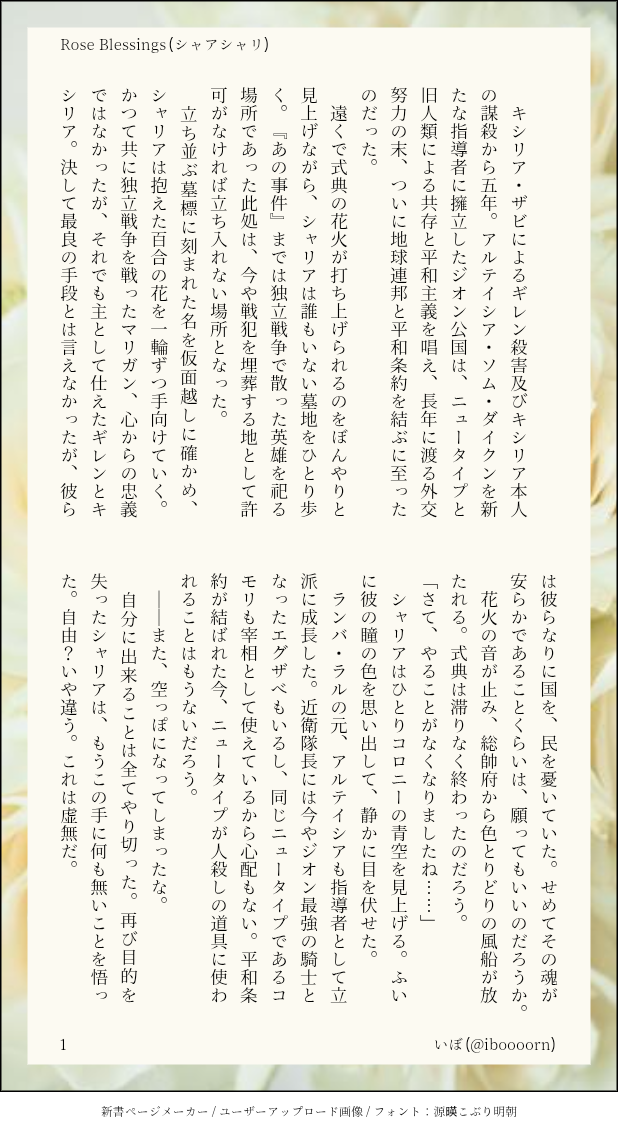 Rose Blessings(シャアシャリ)

キシリア・ザビによるギレン殺害及びキシリア本人の謀殺から五年。アルテイシア・ソム・ダイクンを新たな指導者に擁立したジオン公国は、ニュータイプと旧人類による共存と平和主義を唱え、長年に渡る外交努力の末、ついに地球連邦と平和条約を結ぶに至ったのだった。

遠くで式典の花火が打ち上げられるのをぼんやりと見上げながら、シャリアは誰もいない墓地をひとり歩く。『あの事件』までは独立戦争で散った英雄を祀る場所であった此処は、今や戦犯を埋葬する地として許可がなければ立ち入れない場所となった。

立ち並ぶ墓標に刻まれた名を仮面越しに確かめ、シャリアは抱えた百合の花を一輪ずつ手向けていく。かつて共に独立戦争を戦ったマリガン、心からの忠義ではなかったが、それでも主として仕えたギレンとキシリア。決して最良の手段とは言えなかったが、彼らは彼らなりに国を、民を憂いていた。せめてその魂が安らかであることくらいは、願ってもいいのだろうか。

花火の音が止み、総帥府から色とりどりの風船が放たれる。式典は滞りなく終わったのだろう。

「さて、やることがなくなりましたね……」

シャリアはひとりコロニーの青空を見上げる。ふいに彼の瞳の色を思い出して、静かに目を伏せた。

ランバ・ラルの元、アルテイシアも指導者として立派に成長した。近衛隊長には今やジオン最強の騎士となったエグザベもいるし、同じニュータイプであるコモリも宰相として使えているから心配もない。平和条約が結ばれた今、ニュータイプが人殺しの道具に使われることはもうないだろう。

――また、空っぽになってしまったな。

自分に出来ることは全てやり切った。再び目的を失ったシャリアは、もうこの手に何も無いことを悟った。自由？いや違う。これは虚無だ。

1　いぼ(@iboooorn)

新書ページメーカー / ユーザーアップロード画像 / フォント：源暎こぶり明朝